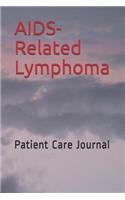 AIDS-Related Lymphoma

Patient Care Journal